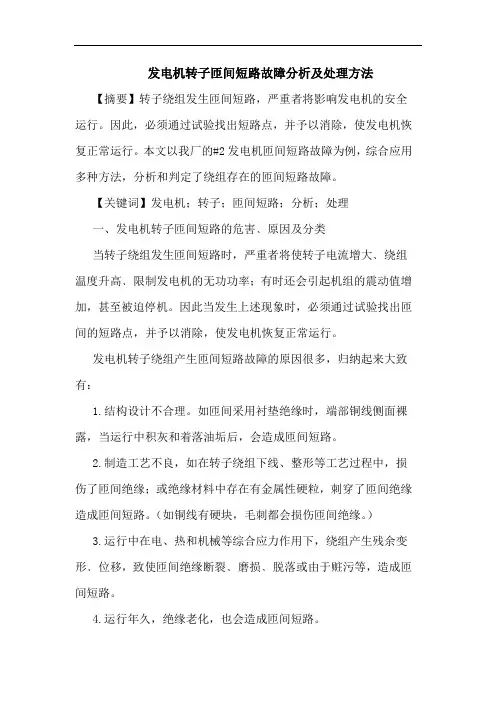 发电机转子匝间短路故障分析及处理方法

【摘要】转子绕组发生匝间短路，严重者将影响发电机的安全运行。因此，必须通过试验找出短路点，并予以消除，使发电机恢复正常运行。本文以我厂的#2发电机匝间短路故障为例，综合应用多种方法，分析和判定了绕组存在的匝间短路故障。

【关键词】发电机；转子；匝间短路；分析；处理

一、发电机转子匝间短路的危害、原因及分类

当转子绕组发生匝间短路时，严重者将使转子电流增大、绕组温度升高、限制发电机的无功功率；有时还会引起机组的震动值增加，甚至被迫停机。因此当发生上述现象时，必须通过试验找出匝间的短路点，并予以消除，使发电机恢复正常运行。

发电机转子绕组产生匝间短路故障的原因很多，归纳起来大致有：

1.结构设计不合理。如匝间采用衬垫绝缘时，端部铜线侧面裸露，当运行中积灰和着落油垢后，会造成匝间短路。

2.制造工艺不良，如在转子绕组下线、整形等工艺过程中，损伤了匝间绝缘；或绝缘材料中存在有金属性硬粒，刺穿了匝间绝缘造成匝间短路。（如铜线有硬块，毛刺都会损伤匝间绝缘。）

3.运行中在电、热和机械等综合应力作用下，绕组产生残余变形、位移，致使匝间绝缘断裂、磨损、脱落或由于赃污等，造成匝间短路。

4.运行年久，绝缘老化，也会造成匝间短路。